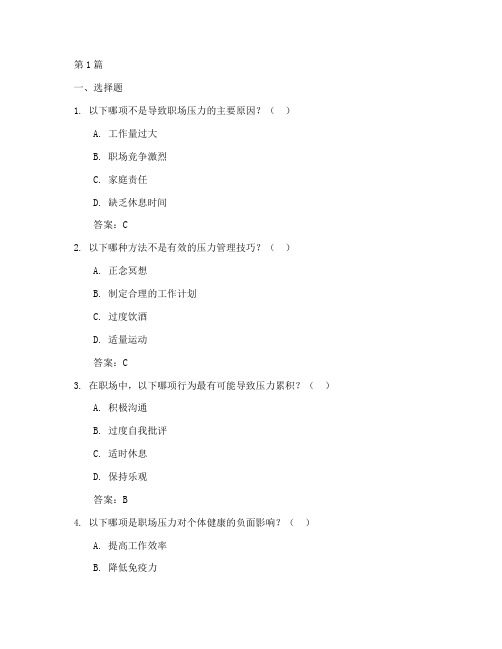 第1篇

一、选择题

1. 以下哪项不是导致职场压力的主要原因？（　）

A. 工作量过大

B. 职场竞争激烈

C. 家庭责任

D. 缺乏休息时间

答案：C

2. 以下哪种方法不是有效的压力管理技巧？（　）

A. 正念冥想

B. 制定合理的工作计划

C. 过度饮酒

D. 适量运动

答案：C

3. 在职场中，以下哪项行为最有可能导致压力累积？（　）

A. 积极沟通

B. 过度自我批评

C. 适时休息

D. 保持乐观

答案：B

4. 以下哪项是职场压力对个体健康的负面影响？（　）

A. 提高工作效率

B. 降低免疫力